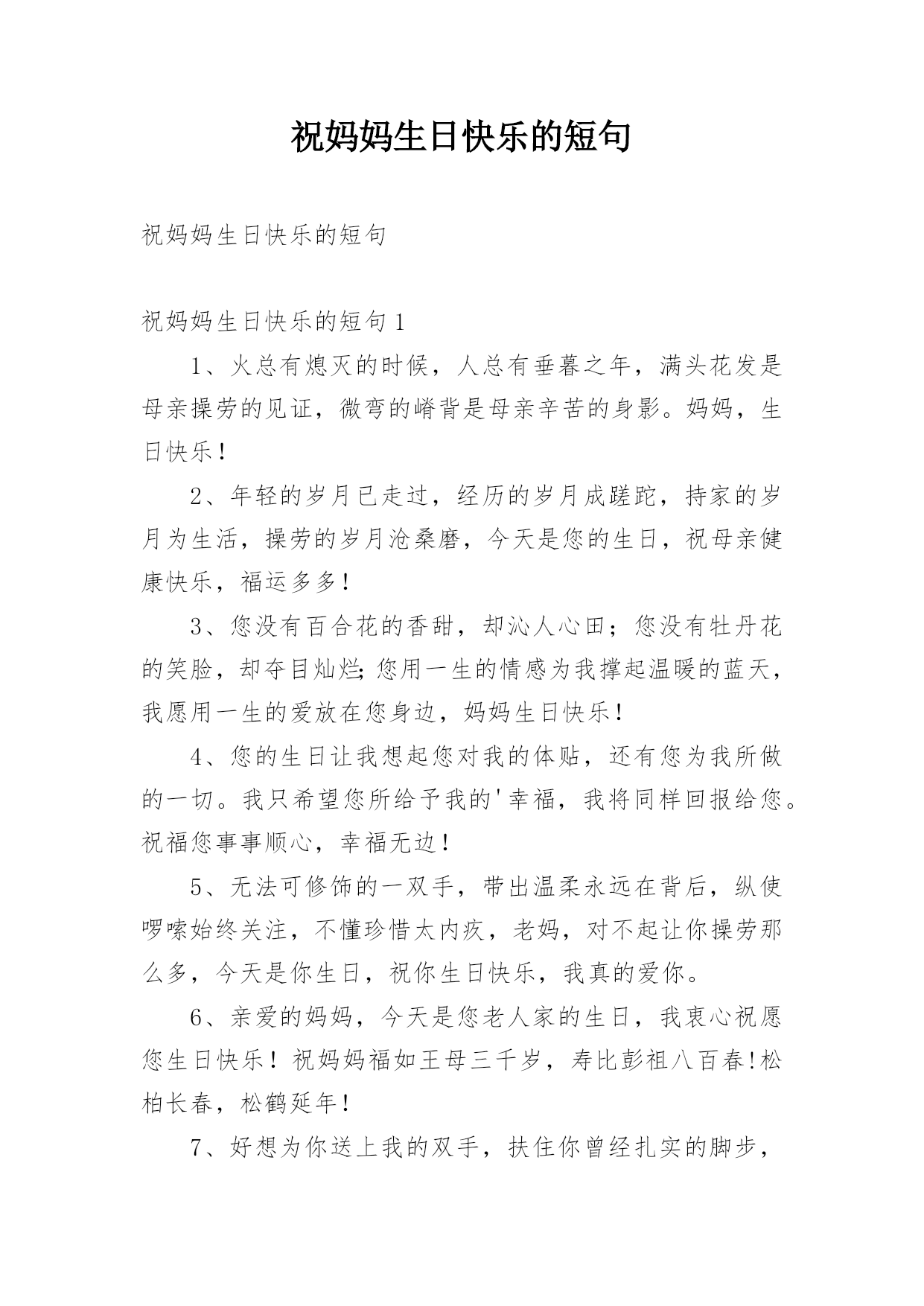 祝妈妈生日快乐的短句

祝妈妈生日快乐的短句

祝妈妈生日快乐的短句1

1、火总有熄灭的时候，人总有垂暮之年，满头花发是母亲操劳的见证，微弯的嵴背是母亲辛苦的身影。妈妈，生日快乐！

2、年轻的岁月已走过，经历的岁月成蹉跎，持家的岁月为生活，操劳的岁月沧桑磨，今天是您的生日，祝母亲健康快乐，福运多多！

3、您没有百合花的香甜，却沁人心田；您没有牡丹花的笑脸，却夺目灿烂;您用一生的情感为我撑起温暖的蓝天，我愿用一生的爱放在您身边，妈妈生日快乐！

4、您的生日让我想起您对我的体贴，还有您为我所做的一切。我只希望您所给予我的'幸福，我将同样回报给您。祝福您事事顺心，幸福无边！

5、无法可修饰的一双手，带出温柔永远在背后，纵使啰嗦始终关注，不懂珍惜太内疚，老妈，对不起让你操劳那么多，今天是你生日，祝你生日快乐，我真的爱你。

6、亲爱的妈妈，今天是您老人家的生日，我衷心祝愿您生日快乐！祝妈妈福如王母三千岁，寿比彭祖八百春!松柏长春，松鹤延年！

7、好想为你送上我的双手，扶住你曾经扎实的脚步，